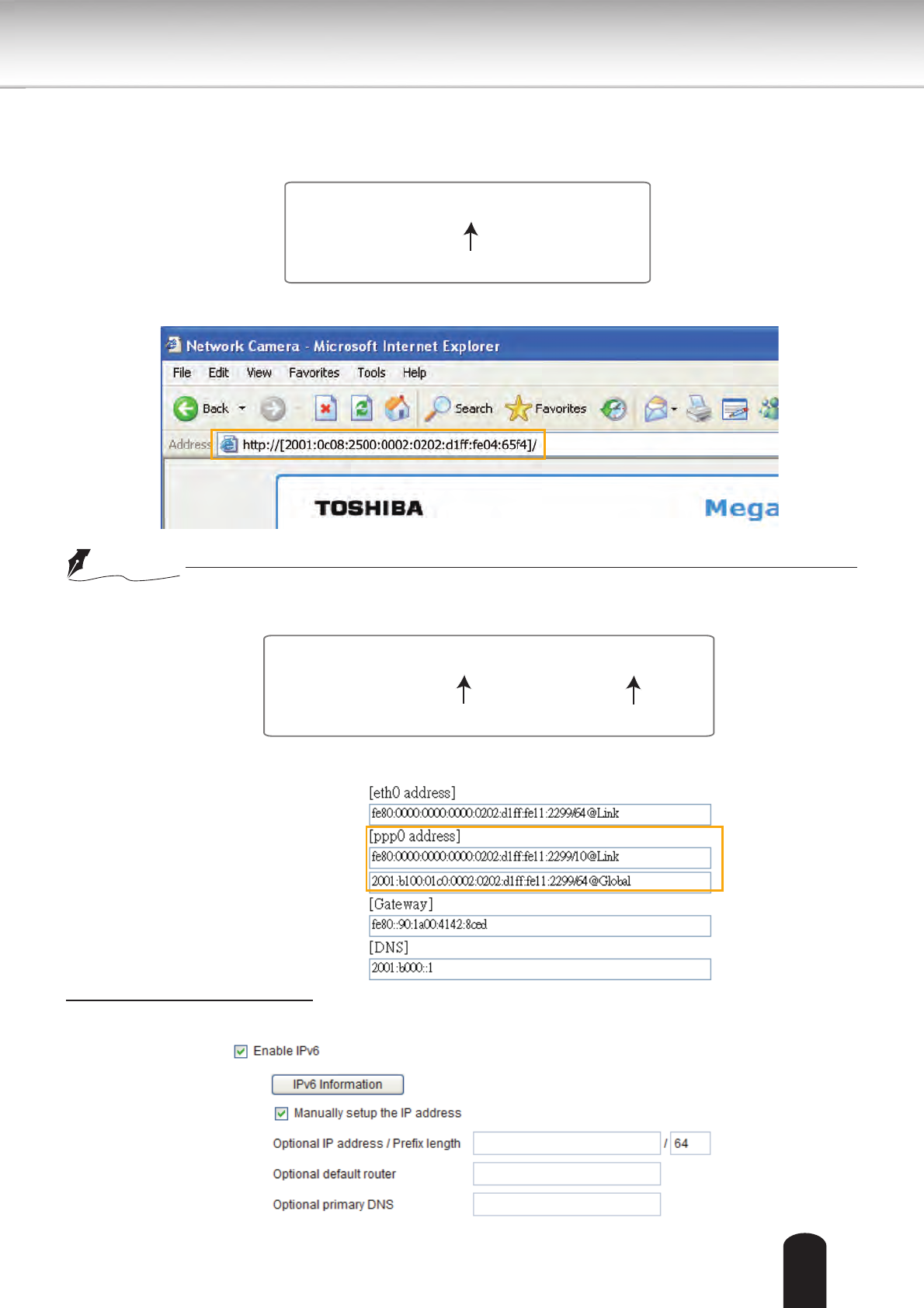 Network Camera - Microsoft Internet Explorer

File Edit View Favorites Tools Help

Back Search Favorites

Address http://[2001:0c08:2500:0002:0202:d1ff:fe04:65f4]/

TOSHIBA

Mega

[eth0 address]

fe80:0000:0000:0000:0202:d1ff:fe11:2299/64@Link

[ppp0 address]

fe80:0000:0000:0000:0202:d1ff:fe11:2299/10@Link

2001:b100:01c0:0002:0202:d1ff:fe11:2299/64@Global

[Gateway]

fe80::90:1a00:4142:8ced

[DNS]

2001:b000::1

Enable IPv6

IPv6 Information

Manually setup the IP address

Optional IP address / Prefix length / 64

Optional default router

Optional primary DNS